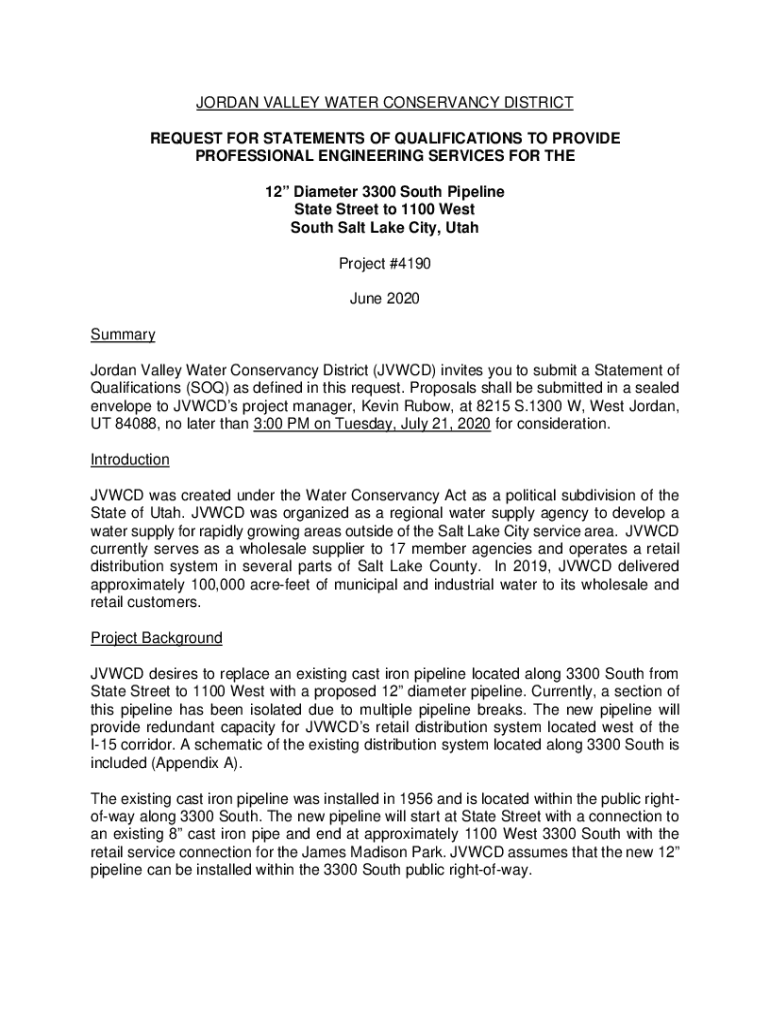 JORDAN VALLEY WATER CONSERVANCY DISTRICT

REQUEST FOR STATEMENTS OF QUALIFICATIONS TO PROVIDE PROFESSIONAL ENGINEERING SERVICES FOR THE

12” Diameter 3300 South Pipeline
State Street to 1100 West
South Salt Lake City, Utah

Project #4190

June 2020

Summary

Jordan Valley Water Conservancy District (JVWCD) invites you to submit a Statement of Qualifications (SOQ) as defined in this request. Proposals shall be submitted in a sealed envelope to JVWCD’s project manager, Kevin Rubow, at 8215 S.1300 W, West Jordan, UT 84088, no later than 3:00 PM on Tuesday, July 21, 2020 for consideration.

Introduction

JVWCD was created under the Water Conservancy Act as a political subdivision of the State of Utah. JVWCD was organized as a regional water supply agency to develop a water supply for rapidly growing areas outside of the Salt Lake City service area. JVWCD currently serves as a wholesale supplier to 17 member agencies and operates a retail distribution system in several parts of Salt Lake County. In 2019, JVWCD delivered approximately 100,000 acre-feet of municipal and industrial water to its wholesale and retail customers.

Project Background

JVWCD desires to replace an existing cast iron pipeline located along 3300 South from State Street to 1100 West with a proposed 12” diameter pipeline. Currently, a section of this pipeline has been isolated due to multiple pipeline breaks. The new pipeline will provide redundant capacity for JVWCD’s retail distribution system located west of the I-15 corridor. A schematic of the existing distribution system located along 3300 South is included (Appendix A).

The existing cast iron pipeline was installed in 1956 and is located within the public right-of-way along 3300 South. The new pipeline will start at State Street with a connection to an existing 8” cast iron pipe and end at approximately 1100 West 3300 South with the retail service connection for the James Madison Park. JVWCD assumes that the new 12” pipeline can be installed within the 3300 South public right-of-way.